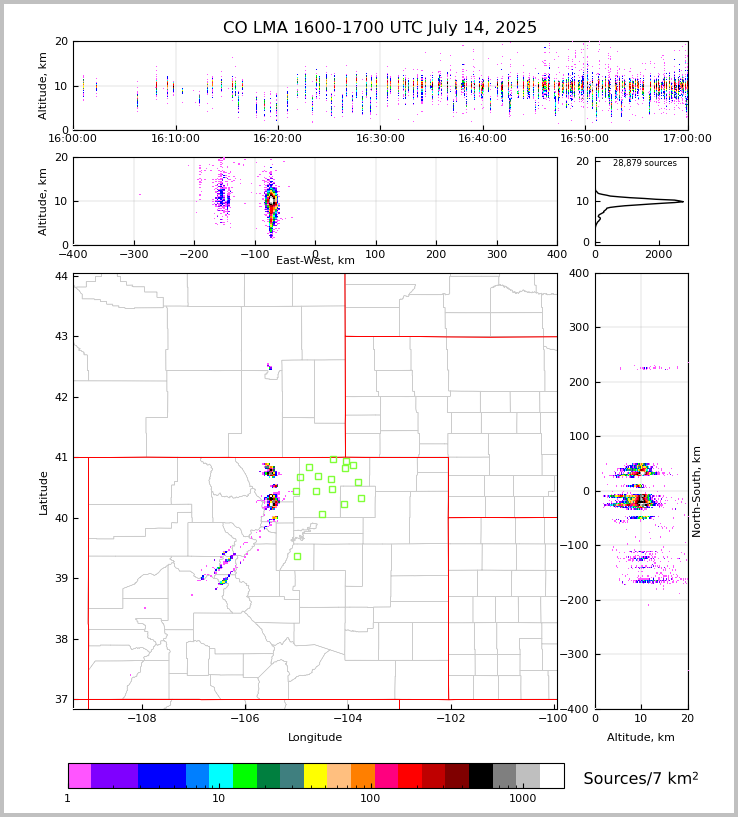 CO LMA 1600-1700 UTC July 14, 2025

Altitude, km
20
10
0
16:00:00 16:10:00 16:20:00 16:30:00 16:40:00 16:50:00 17:00:00

Altitude, km
20
10
0
−400 −300 −200 −100 0 100 200 300 400
East-West, km

28,879 sources
20
10
0
0 2000

Latitude
44
43
42
41
40
39
38
37
−108 −106 −104 −102 −100
Longitude

400
300
200
100
0
−100
−200
−300
−400
North-South, km
0 10 20
Altitude, km

1 10 100 1000
Sources/7 km$^2$